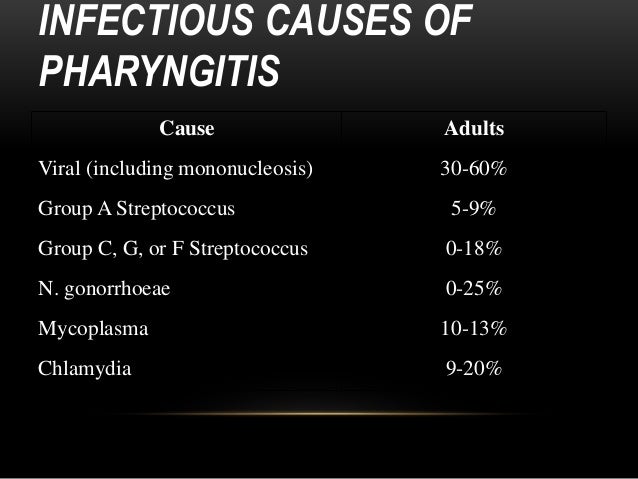 INFECTIOUS CAUSES OF PHARYNGITIS

| Cause | Adults |
|---|---|
| Viral (including mononucleosis) | 30-60% |
| Group A Streptococcus | 5-9% |
| Group C, G, or F Streptococcus | 0-18% |
| N. gonorrhoeae | 0-25% |
| Mycoplasma | 10-13% |
| Chlamydia | 9-20% |